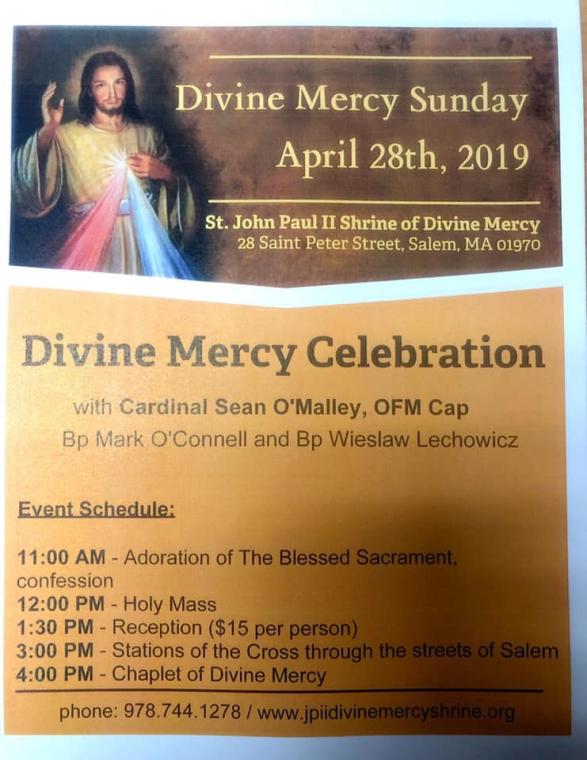 Divine Mercy Sunday
April 28th, 2019

St. John Paul II Shrine of Divine Mercy
28 Saint Peter Street, Salem, MA 01970

Divine Mercy Celebration

with Cardinal Sean O'Malley, OFM Cap
Bp Mark O'Connell and Bp Wieslaw Lechowicz

Event Schedule:

11:00 AM - Adoration of The Blessed Sacrament, confession
12:00 PM - Holy Mass
1:30 PM - Reception ($15 per person)
3:00 PM - Stations of the Cross through the streets of Salem
4:00 PM - Chaplet of Divine Mercy

phone: 978.744.1278 / www.jpiidivinemercyshrine.org